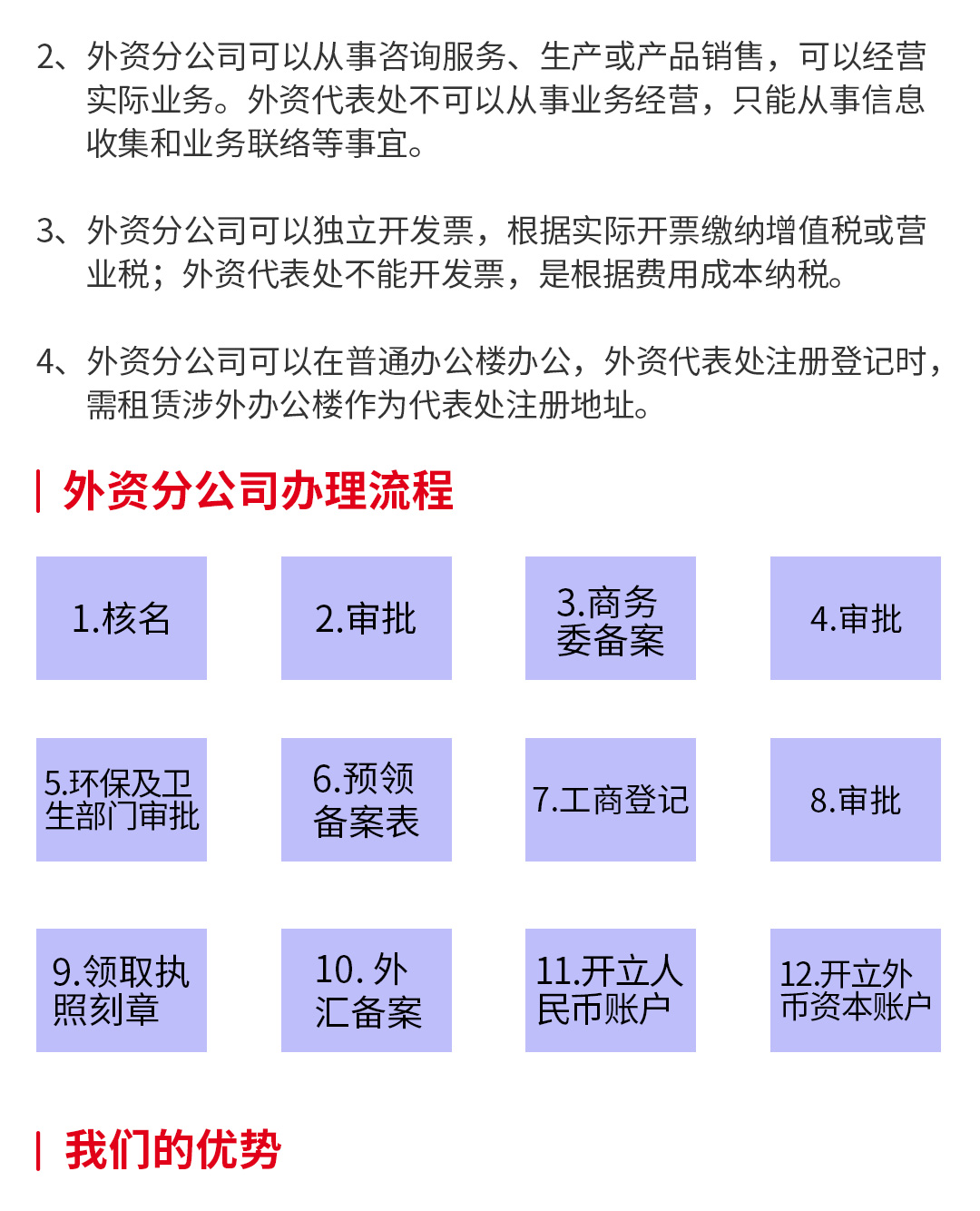 2、外资分公司可以从事咨询服务、生产或产品销售，可以经营实际业务。外资代表处不可以从事业务经营，只能从事信息收集和业务联络等事宜。

3、外资分公司可以独立开发票，根据实际开票缴纳增值税或营业税；外资代表处不能开发票，是根据费用成本纳税。

4、外资分公司可以在普通办公楼办公，外资代表处注册登记时，需租赁涉外办公楼作为代表处注册地址。

外资分公司办理流程

1.核名

2.审批

3.商务委备案

4.审批

5.环保及卫生部门审批

6.预领备案表

7.工商登记

8.审批

9.领取执照刻章

10. 外汇备案

11.开立人民币账户

12.开立外币资本账户

我们的优势